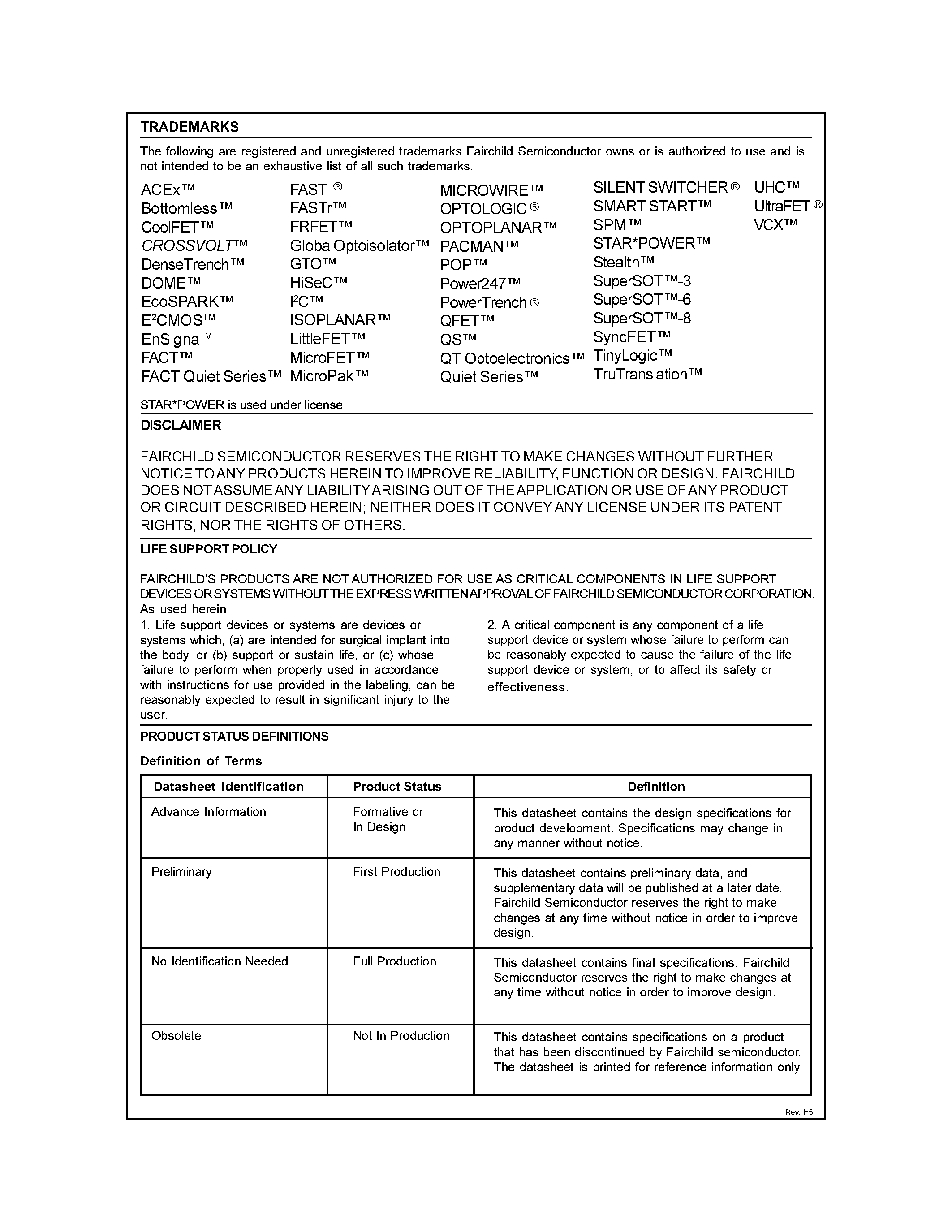 TRADEMARKS

The following are registered and unregistered trademarks Fairchild Semiconductor owns or is authorized to use and is not intended to be an exhaustive list of all such trademarks.

ACEx™
Bottomless™
CoolFET™
CROSSVOLT™
DenseTrench™
DOME™
EcoSPARK™
E$^2$CMOS™
EnSigna™
FACT™
FACT Quiet Series™

FAST ®
FASTr™
FRFET™
GlobalOptoisolator™
GTO™
HiSeC™
I$^2$C™
ISOPLANAR™
LittleFET™
MicroFET™
MicroPak™

MICROWIRE™
OPTOLOGIC ®
OPTOPLANAR™
PACMAN™
POP™
Power247™
PowerTrench ®
QFET™
QS™
QT Optoelectronics™
Quiet Series™

SILENT SWITCHER ®
SMART START™
SPM™
STAR*POWER™
Stealth™
SuperSOT™-3
SuperSOT™-6
SuperSOT™-8
SyncFET™
TinyLogic™
TruTranslation™

UHC™
UltraFET ®
VCX™

STAR*POWER is used under license

DISCLAIMER

FAIRCHILD SEMICONDUCTOR RESERVES THE RIGHT TO MAKE CHANGES WITHOUT FURTHER NOTICE TO ANY PRODUCTS HEREIN TO IMPROVE RELIABILITY, FUNCTION OR DESIGN. FAIRCHILD DOES NOT ASSUME ANY LIABILITY ARISING OUT OF THE APPLICATION OR USE OF ANY PRODUCT OR CIRCUIT DESCRIBED HEREIN; NEITHER DOES IT CONVEY ANY LICENSE UNDER ITS PATENT RIGHTS, NOR THE RIGHTS OF OTHERS.

LIFE SUPPORT POLICY

FAIRCHILD'S PRODUCTS ARE NOT AUTHORIZED FOR USE AS CRITICAL COMPONENTS IN LIFE SUPPORT DEVICES OR SYSTEMS WITHOUT THE EXPRESS WRITTEN APPROVAL OF FAIRCHILD SEMICONDUCTOR CORPORATION.
As used herein:
1. Life support devices or systems are devices or systems which, (a) are intended for surgical implant into the body, or (b) support or sustain life, or (c) whose failure to perform when properly used in accordance with instructions for use provided in the labeling, can be reasonably expected to result in significant injury to the user.

2. A critical component is any component of a life support device or system whose failure to perform can be reasonably expected to cause the failure of the life support device or system, or to affect its safety or effectiveness.

PRODUCT STATUS DEFINITIONS

Definition of Terms

| Datasheet Identification | Product Status | Definition |
|---|---|---|
| Advance Information | Formative or In Design | This datasheet contains the design specifications for product development. Specifications may change in any manner without notice. |
| Preliminary | First Production | This datasheet contains preliminary data, and supplementary data will be published at a later date. Fairchild Semiconductor reserves the right to make changes at any time without notice in order to improve design. |
| No Identification Needed | Full Production | This datasheet contains final specifications. Fairchild Semiconductor reserves the right to make changes at any time without notice in order to improve design. |
| Obsolete | Not In Production | This datasheet contains specifications on a product that has been discontinued by Fairchild semiconductor. The datasheet is printed for reference information only. |

Rev. H5